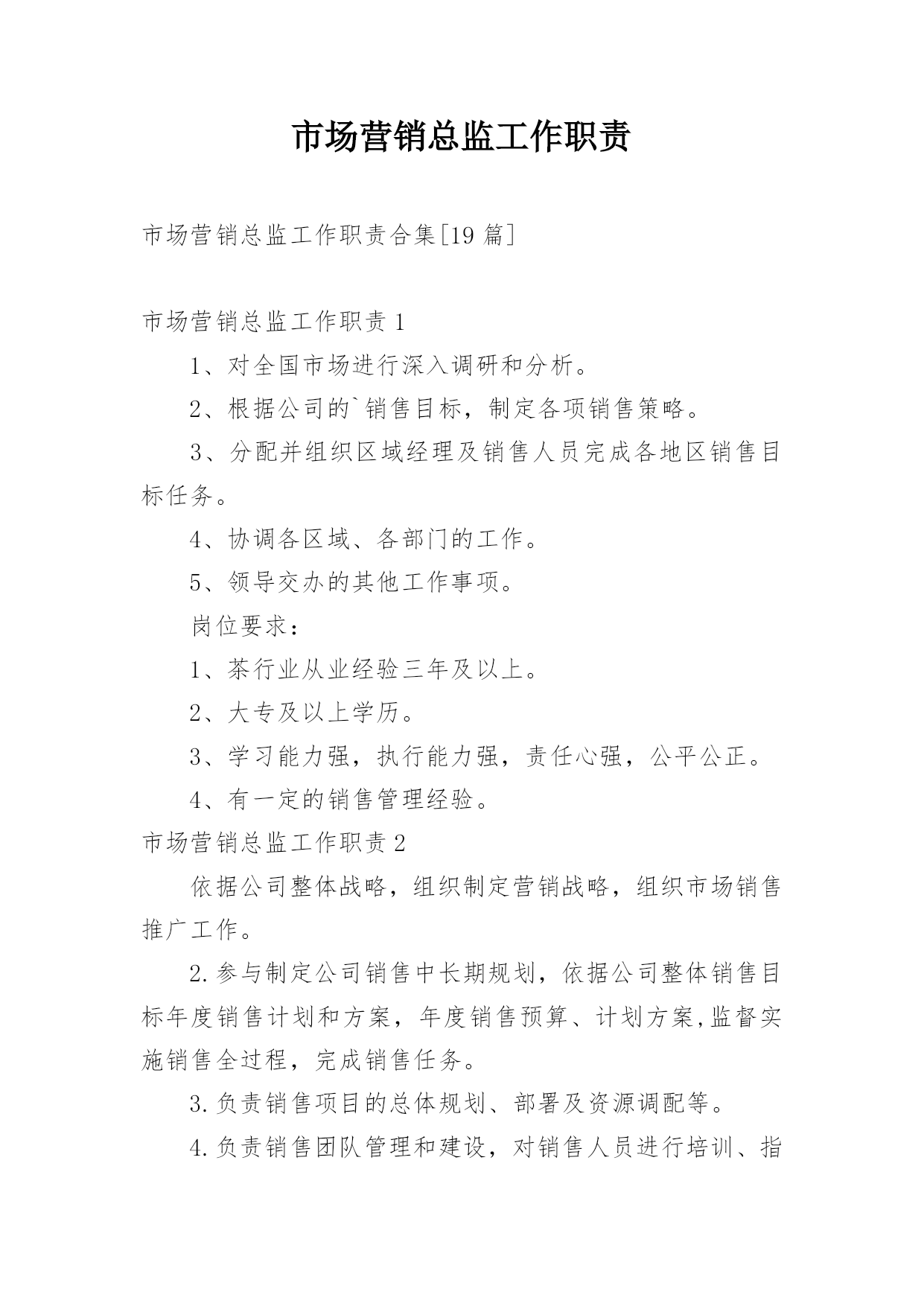 市场营销总监工作职责

市场营销总监工作职责合集[19 篇]

市场营销总监工作职责 1

1、对全国市场进行深入调研和分析。

2、根据公司的`销售目标，制定各项销售策略。

3、分配并组织区域经理及销售人员完成各地区销售目标任务。

4、协调各区域、各部门的工作。

5、领导交办的其他工作事项。

岗位要求：

1、茶行业从业经验三年及以上。

2、大专及以上学历。

3、学习能力强，执行能力强，责任心强，公平公正。

4、有一定的销售管理经验。

市场营销总监工作职责 2

依据公司整体战略，组织制定营销战略，组织市场销售推广工作。

2.参与制定公司销售中长期规划，依据公司整体销售目标年度销售计划和方案，年度销售预算、计划方案,监督实施销售全过程，完成销售任务。

3.负责销售项目的总体规划、部署及资源调配等。

4.负责销售团队管理和建设，对销售人员进行培训、指